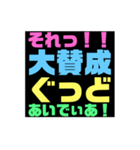 それっ！！
大賛成
ぐっど
あいでぃあ！